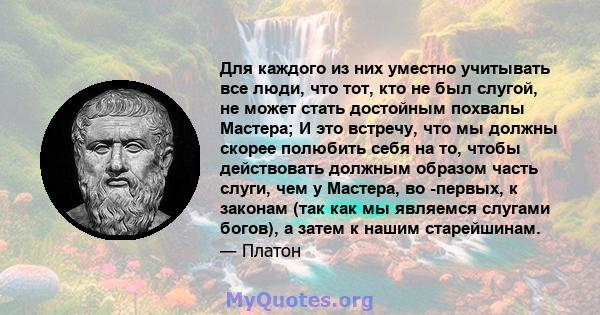 Для каждого из них уместно учитывать все люди, что тот, кто не был слугой, не может стать достойным похвалы Мастера; И это встречу, что мы должны скорее полюбить себя на то, чтобы действовать должным образом часть слуги, чем у Мастера, во -первых, к законам (так как мы являемся слугами богов), а затем к нашим старейшинам.
— Платон

MyQuotes.org